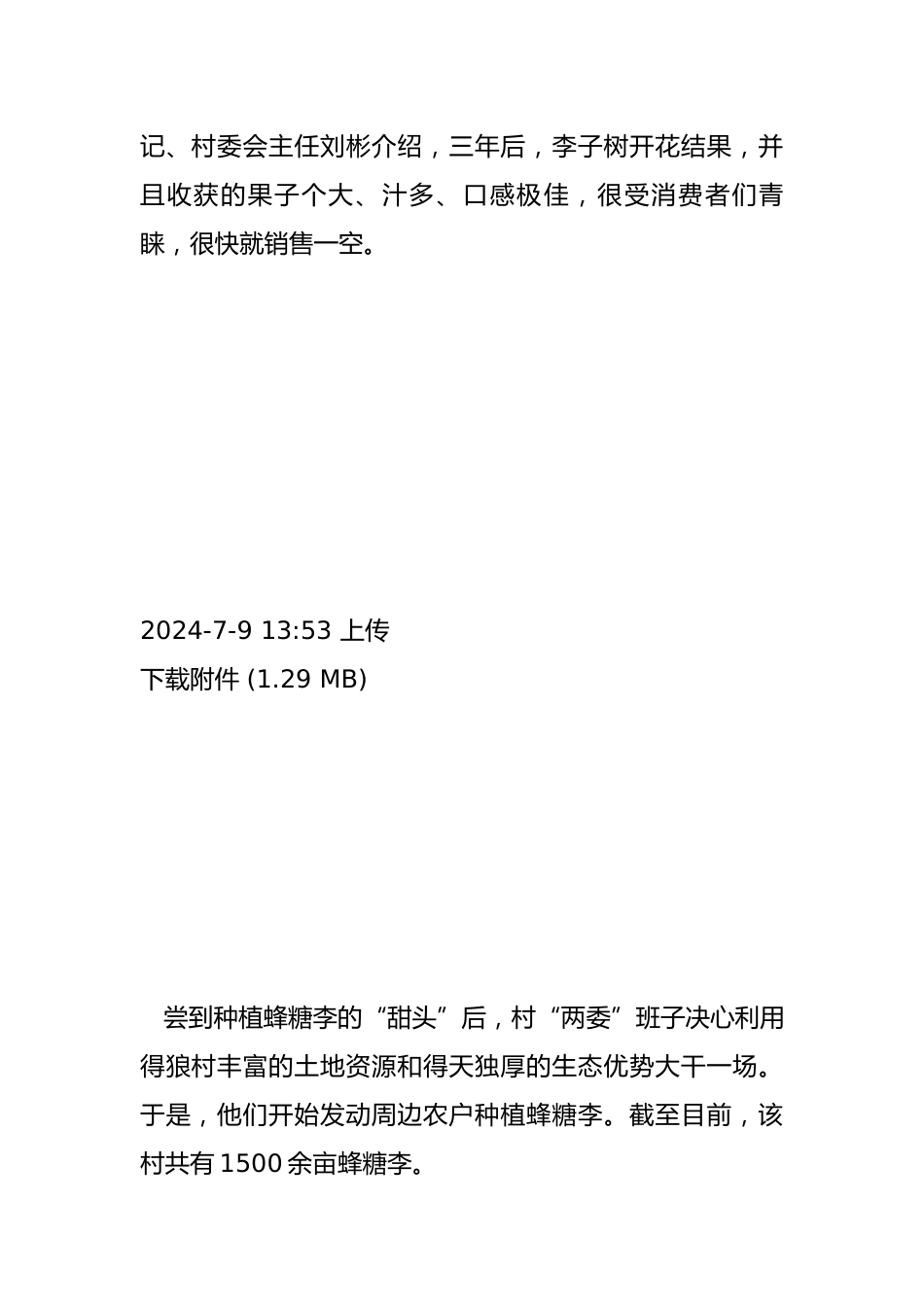 记、村委会主任刘彬介绍，三年后，李子树开花结果，并且收获的果子个大、汁多、口感极佳，很受消费者们青睐，很快就销售一空。

2024-7-9 13:53 上传
下载附件 (1.29 MB)

尝到种植蜂糖李的“甜头”后，村“两委”班子决心利用得狼村丰富的土地资源和得天独厚的生态优势大干一场。于是，他们开始发动周边农户种植蜂糖李。截至目前，该村共有 1500 余亩蜂糖李。